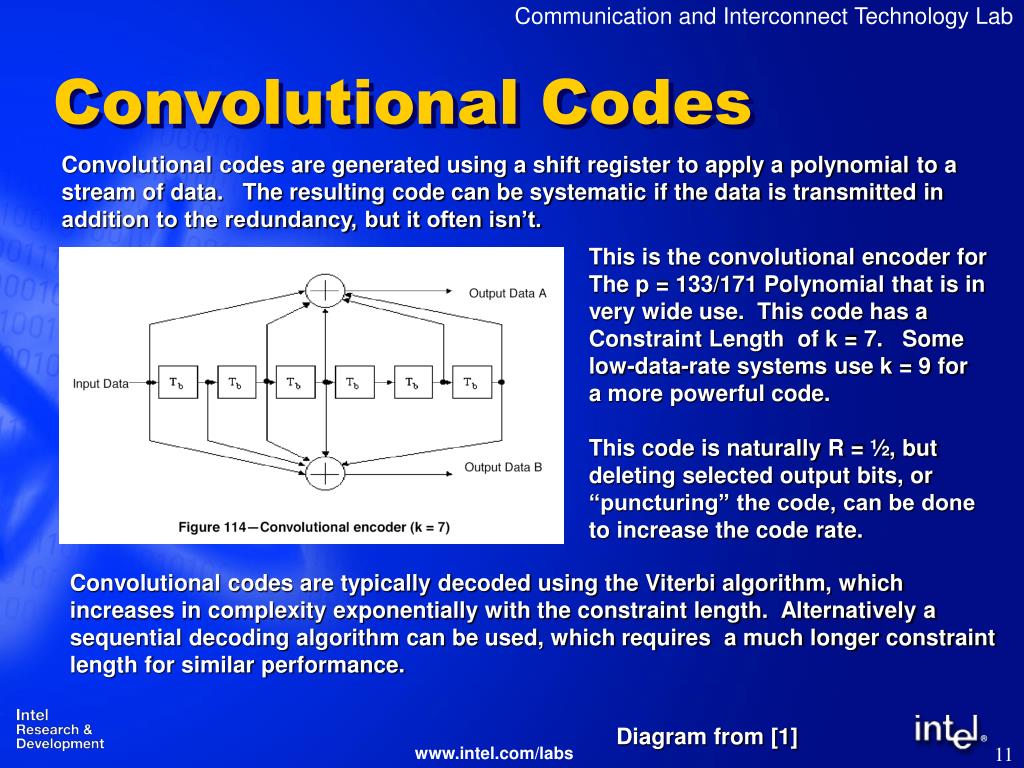 Communication and Interconnect Technology Lab

Convolutional Codes

Convolutional codes are generated using a shift register to apply a polynomial to a stream of data. The resulting code can be systematic if the data is transmitted in addition to the redundancy, but it often isn't.

Output Data A

Input Data

$T_b$ $T_b$ $T_b$ $T_b$ $T_b$ $T_b$

Output Data B

Figure 114—Convolutional encoder (k = 7)

This is the convolutional encoder for The p = 133/171 Polynomial that is in very wide use. This code has a Constraint Length of k = 7. Some low-data-rate systems use k = 9 for a more powerful code.

This code is naturally R = ½, but deleting selected output bits, or "puncturing" the code, can be done to increase the code rate.

Convolutional codes are typically decoded using the Viterbi algorithm, which increases in complexity exponentially with the constraint length. Alternatively a sequential decoding algorithm can be used, which requires a much longer constraint length for similar performance.

Intel Research & Development

www.intel.com/labs

Diagram from [1]

intel®

11